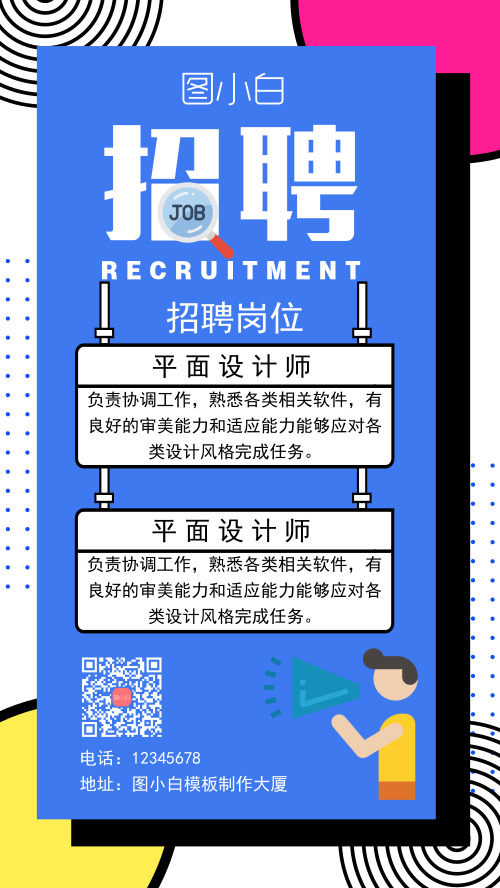 图小白

招聘

JOB

RECRUITMENT

招聘岗位

平面设计师

负责协调工作，熟悉各类相关软件，有良好的审美能力和适应能力能够应对各类设计风格完成任务。

平面设计师

负责协调工作，熟悉各类相关软件，有良好的审美能力和适应能力能够应对各类设计风格完成任务。

电话：12345678
地址：图小白模板制作大厦